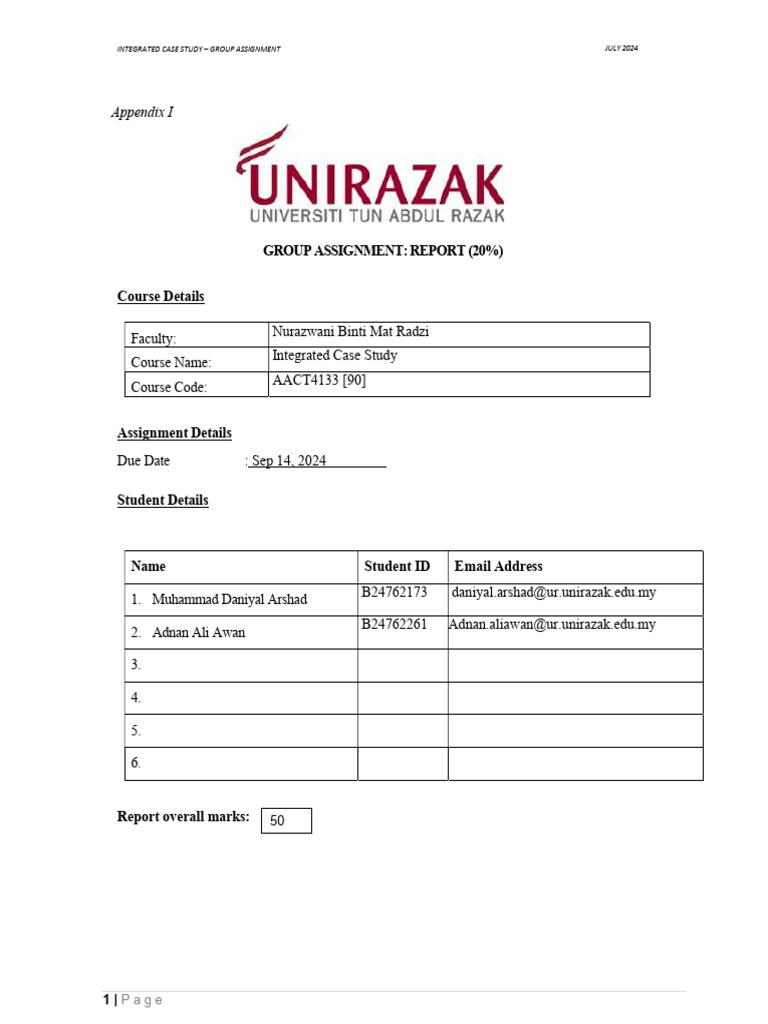 INTEGRATED CASE STUDY – GROUP ASSIGNMENT

JULY 2024

Appendix I

UNIRAZAK
UNIVERSITI TUN ABDUL RAZAK

GROUP ASSIGNMENT: REPORT (20%)

Course Details

| Faculty: | Nurazwani Binti Mat Radzi |
|---|---|
| Course Name: | Integrated Case Study |
| Course Code: | AACT4133 [90] |

Assignment Details

Due Date : Sep 14, 2024

Student Details

| Name | Student ID | Email Address |
|---|---|---|
| 1. Muhammad Daniyal Arshad | B24762173 | daniyal.arshad@ur.unirazak.edu.my |
| 2. Adnan Ali Awan | B24762261 | Adnan.aliawan@ur.unirazak.edu.my |
| 3. | | |
| 4. | | |
| 5. | | |
| 6. | | |

Report overall marks: 50

1 | Page